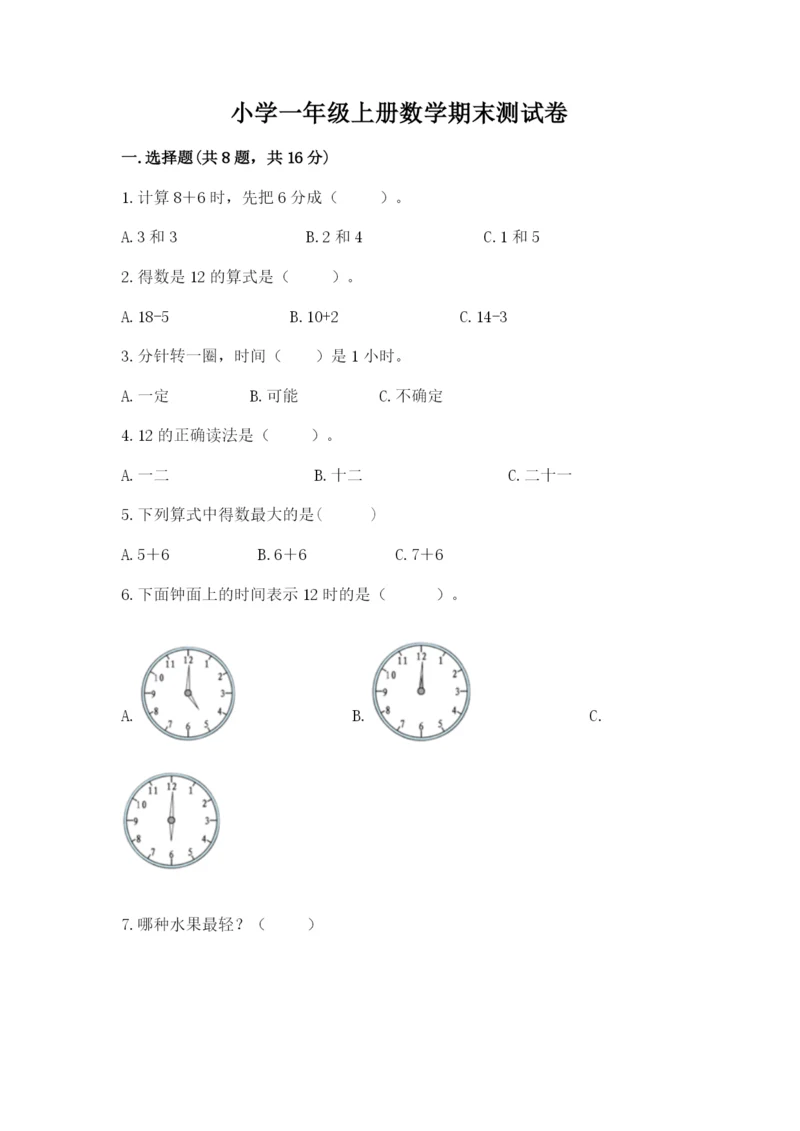 小学一年级上册数学期末测试卷

一.选择题(共8题，共16分)

1.计算8＋6时，先把6分成（　　）。

A.3和3　　B.2和4　　C.1和5

2.得数是12的算式是（　　）。

A.18-5　　B.10+2　　C.14-3

3.分针转一圈，时间（　　）是1小时。

A.一定　　B.可能　　C.不确定

4.12的正确读法是（　　）。

A.一二　　B.十二　　C.二十一

5.下列算式中得数最大的是(　　)

A.5＋6　　B.6＋6　　C.7＋6

6.下面钟面上的时间表示12时的是（　　）。

A. 11 12 1 2 3 4 5 6 7 8 9 10　　B. 11 12 1 2 3 4 5 6 7 8 9 10　　C. 11 12 1 2 3 4 5 6 7 8 9 10

7.哪种水果最轻？（　　）